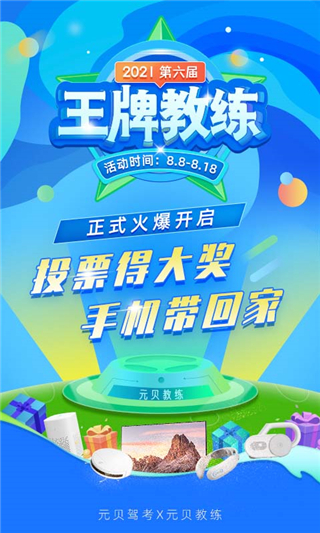 2021 第六届

王牌教练

活动时间：8.8-8.18

正式火爆开启

投票得大奖

手机带回家

元贝教练

元贝驾考X元贝教练